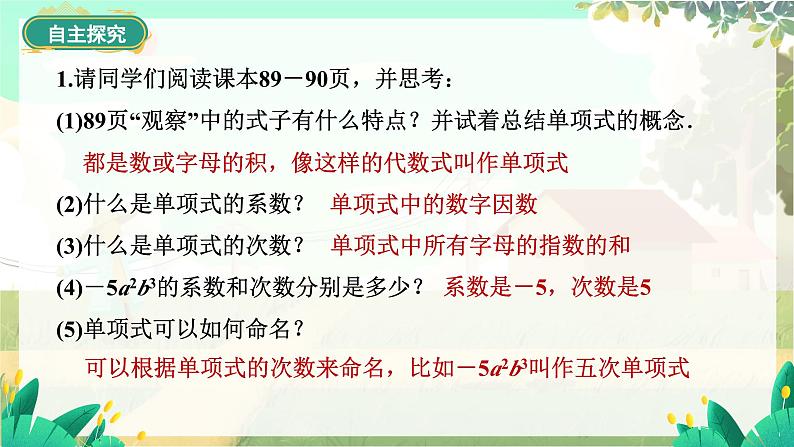 自主探究

1.请同学们阅读课本89－90页，并思考：

(1)89页“观察”中的式子有什么特点？并试着总结单项式的概念．

都是数或字母的积，像这样的代数式叫作单项式

(2)什么是单项式的系数？　单项式中的数字因数

(3)什么是单项式的次数？　单项式中所有字母的指数的和

(4)$-5a^2b^3$的系数和次数分别是多少？　系数是－5，次数是5

(5)单项式可以如何命名？

可以根据单项式的次数来命名，比如$-5a^2b^3$叫作五次单项式